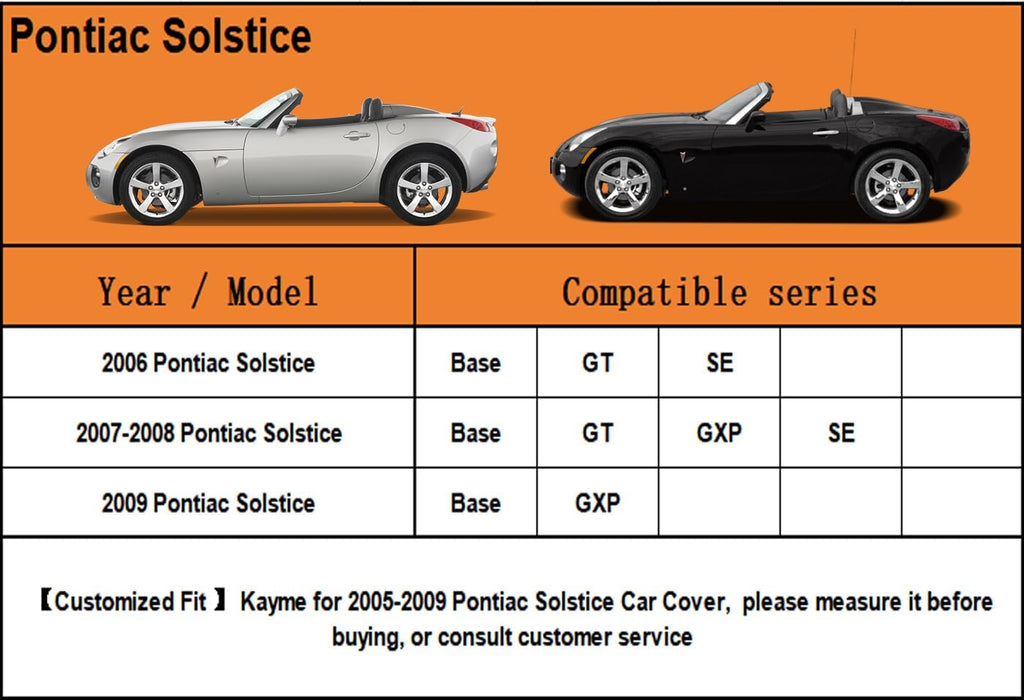 Pontiac Solstice

| Year / Model | Compatible series | | | | |
|---|---|---|---|---|---|
| 2006 Pontiac Solstice | Base | GT | SE | | |
| 2007-2008 Pontiac Solstice | Base | GT | GXP | SE | |
| 2009 Pontiac Solstice | Base | GXP | | | |

【Customized Fit 】 Kayme for 2005-2009 Pontiac Solstice Car Cover, please measure it before buying, or consult customer service